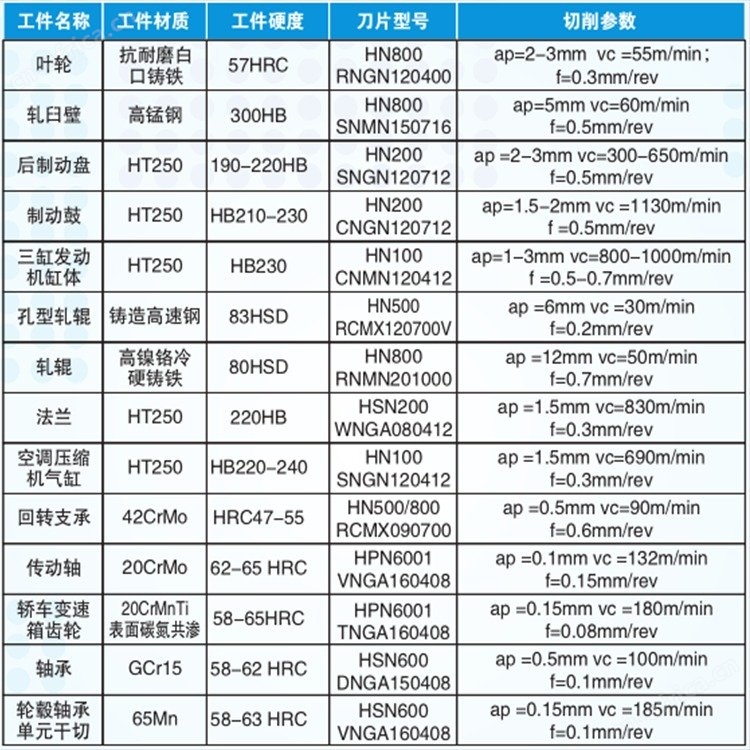 | 工件名称 | 工件材质 | 工件硬度 | 刀片型号 | 切削参数 |
|---|---|---|---|---|
| 叶轮 | 抗耐磨白口铸铁 | 57HRC | HN800 RNGN120400 | ap=2-3mm vc =55m/min; f=0.3mm/rev |
| 轧臼壁 | 高锰钢 | 300HB | HN800 SNMN150716 | ap=5mm vc=60m/min f=0.5mm/rev |
| 后制动盘 | HT250 | 190-220HB | HN200 SNGN120712 | ap =2-3mm vc=300-650m/min f=0.5mm/rev |
| 制动鼓 | HT250 | HB210-230 | HN200 CNGN120712 | ap=1.5-2mm vc =1130m/min f =0.5mm/rev |
| 三缸发动机缸体 | HT250 | HB230 | HN100 CNMN120412 | ap=1-3mm vc=800-1000m/min f =0.5-0.7mm/rev |
| 孔型轧辊 | 铸造高速钢 | 83HSD | HN500 RCMX120700V | ap =6mm vc =30m/min f=0.2mm/rev |
| 轧辊 | 高镍铬冷硬铸铁 | 80HSD | HN800 RNMN201000 | ap =12mm vc=50m/min f=0.7mm/rev |
| 法兰 | HT250 | 220HB | HSN200 WNGA080412 | ap =1.5mm vc=830m/min f=0.3mm/rev |
| 空调压缩机气缸 | HT250 | HB220-240 | HN100 SNGN120412 | ap =1.5mm vc=690m/min f=0.3mm/rev |
| 回转支承 | 42CrMo | HRC47-55 | HN500/800 RCMX090700 | ap =0.5mm vc=90m/min f=0.6mm/rev |
| 传动轴 | 20CrMo | 62-65 HRC | HPN6001 VNGA160408 | ap =0.1mm vc =132m/min f=0.15mm/rev |
| 轿车变速箱齿轮 | 20CrMnTi 表面碳氮共渗 | 58-65HRC | HPN6001 TNGA160408 | ap =0.15mm vc =180m/min f=0.08mm/rev |
| 轴承 | GCr15 | 58-62 HRC | HSN600 DNGA150408 | ap =0.5mm vc =100m/min f=0.1mm/rev |
| 轮毂轴承单元干切 | 65Mn | 58-63 HRC | HSN600 VNGA160408 | ap =0.15mm vc =185m/min f=0.1mm/rev |